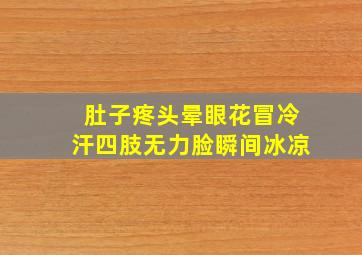 肚子疼头晕眼花冒冷汗四肢无力脸瞬间冰凉